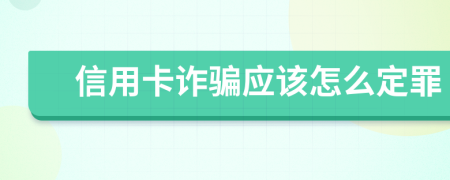 信用卡诈骗应该怎么定罪